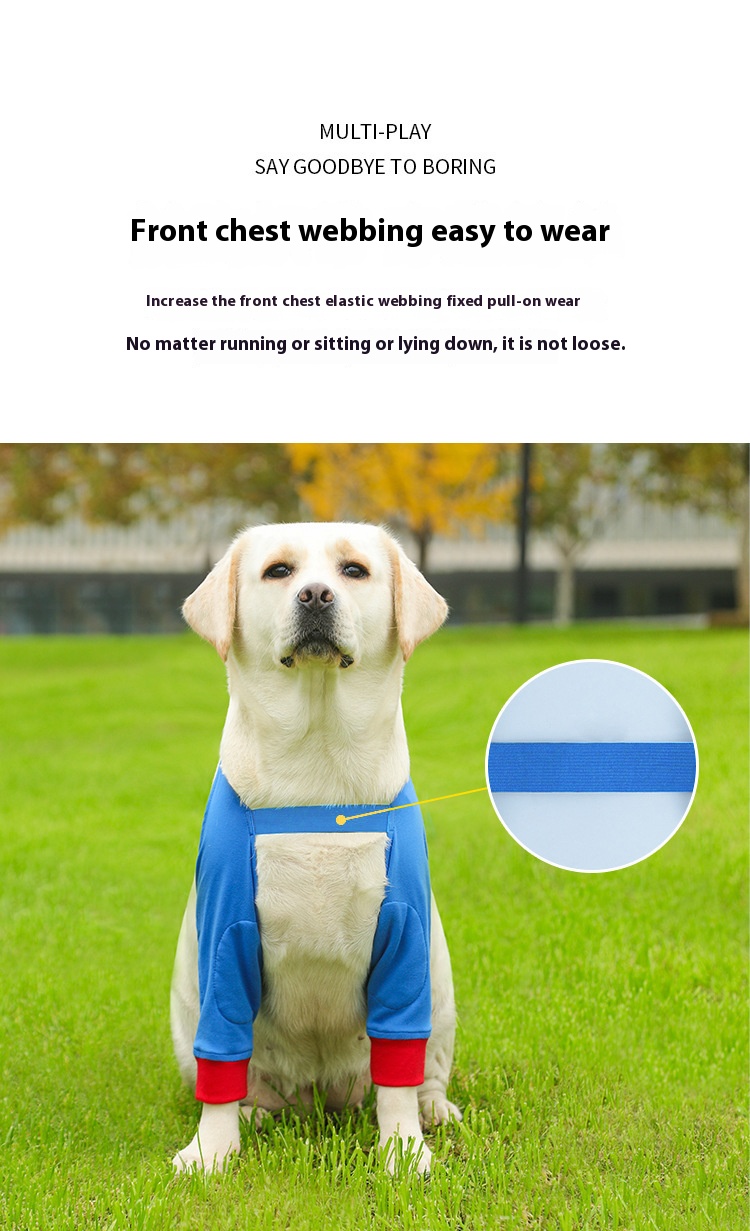 MULTI-PLAY
SAY GOODBYE TO BORING

Front chest webbing easy to wear

Increase the front chest elastic webbing fixed pull-on wear

No matter running or sitting or lying down, it is not loose.